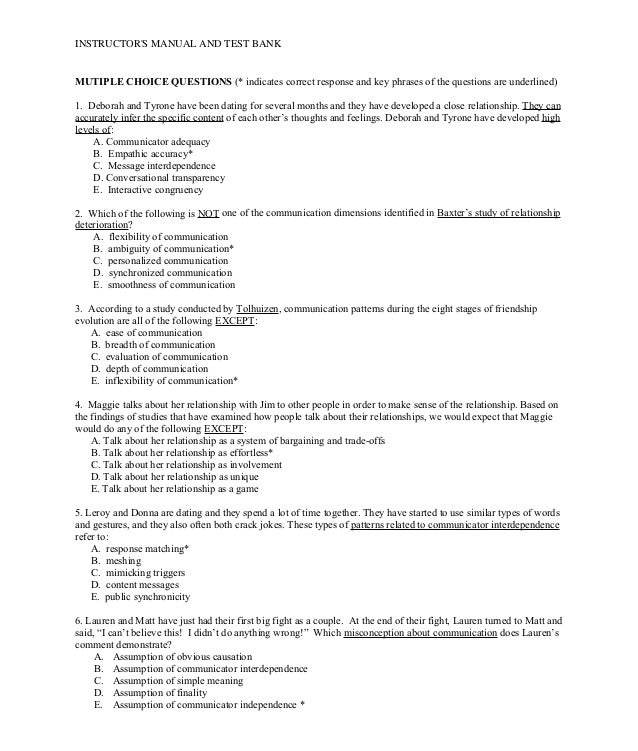 INSTRUCTOR'S MANUAL AND TEST BANK

MUTIPLE CHOICE QUESTIONS (* indicates correct response and key phrases of the questions are underlined)

1. Deborah and Tyrone have been dating for several months and they have developed a close relationship. They can accurately infer the specific content of each other's thoughts and feelings. Deborah and Tyrone have developed high levels of:
A. Communicator adequacy
B. Empathic accuracy*
C. Message interdependence
D. Conversational transparency
E. Interactive congruency

2. Which of the following is NOT one of the communication dimensions identified in Baxter's study of relationship deterioration?
A. flexibility of communication
B. ambiguity of communication*
C. personalized communication
D. synchronized communication
E. smoothness of communication

3. According to a study conducted by Tolhuizen, communication patterns during the eight stages of friendship evolution are all of the following EXCEPT:
A. ease of communication
B. breadth of communication
C. evaluation of communication
D. depth of communication
E. inflexibility of communication*

4. Maggie talks about her relationship with Jim to other people in order to make sense of the relationship. Based on the findings of studies that have examined how people talk about their relationships, we would expect that Maggie would do any of the following EXCEPT:
A. Talk about her relationship as a system of bargaining and trade-offs
B. Talk about her relationship as effortless*
C. Talk about her relationship as involvement
D. Talk about her relationship as unique
E. Talk about her relationship as a game

5. Leroy and Donna are dating and they spend a lot of time together. They have started to use similar types of words and gestures, and they also often both crack jokes. These types of patterns related to communicator interdependence refer to:
A. response matching*
B. meshing
C. mimicking triggers
D. content messages
E. public synchronicity

6. Lauren and Matt have just had their first big fight as a couple. At the end of their fight, Lauren turned to Matt and said, "I can't believe this! I didn't do anything wrong!" Which misconception about communication does Lauren's comment demonstrate?
A. Assumption of obvious causation
B. Assumption of communicator interdependence
C. Assumption of simple meaning
D. Assumption of finality
E. Assumption of communicator independence *